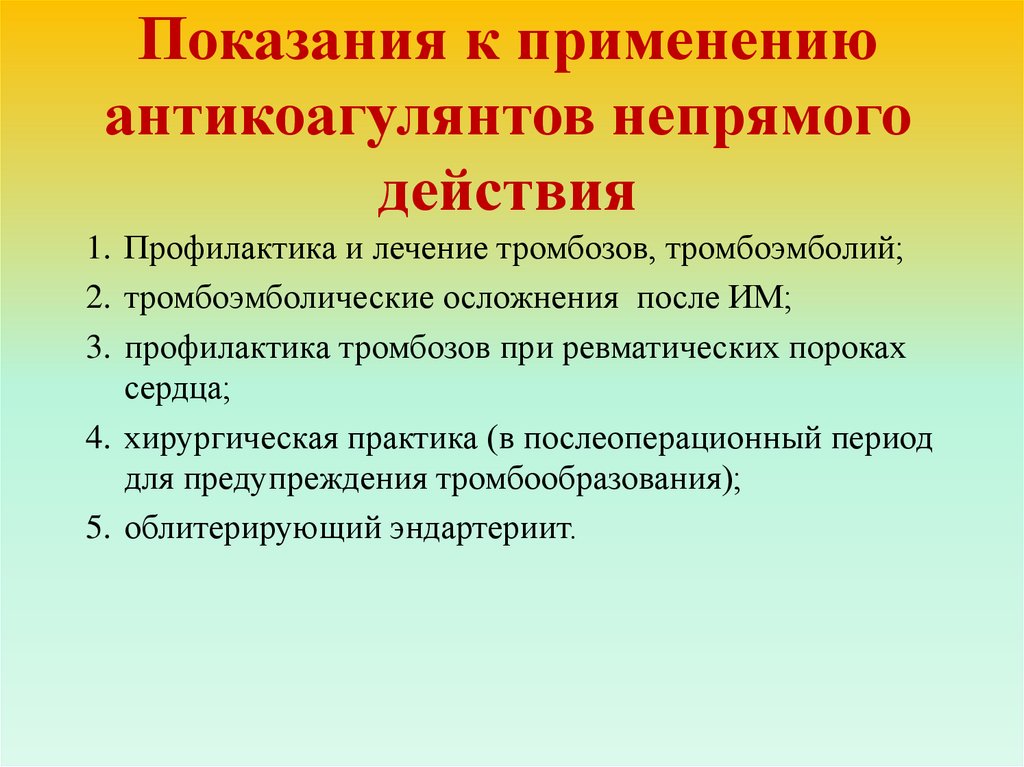 Показания к применению антикоагулянтов непрямого действия

1. Профилактика и лечение тромбозов, тромбоэмболий;
2. тромбоэмболические осложнения после ИМ;
3. профилактика тромбозов при ревматических пороках сердца;
4. хирургическая практика (в послеоперационный период для предупреждения тромбообразования);
5. облитерирующий эндартериит.